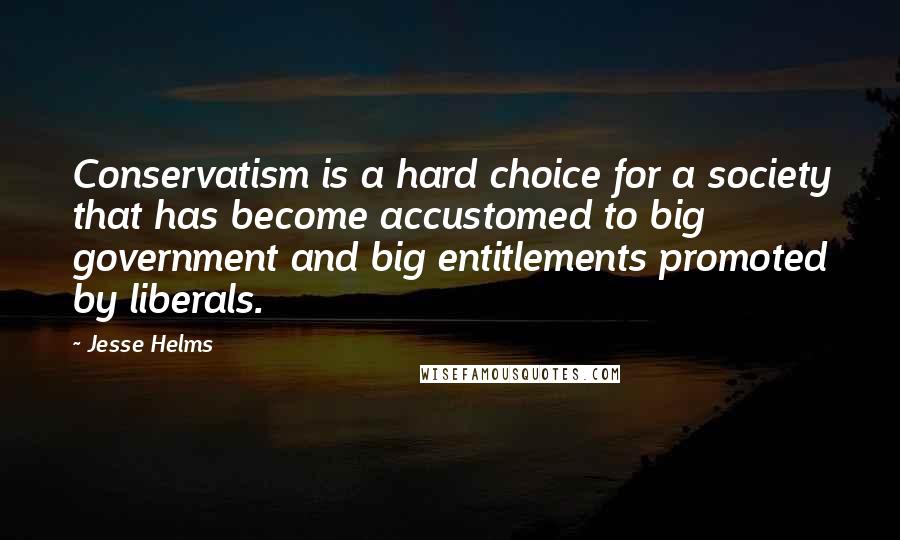 Conservatism is a hard choice for a society that has become accustomed to big government and big entitlements promoted by liberals.

- Jesse Helms

WISEFAMOUSQUOTES.COM